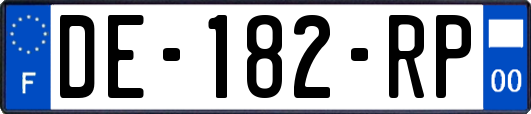 F
DE-182-RP
00